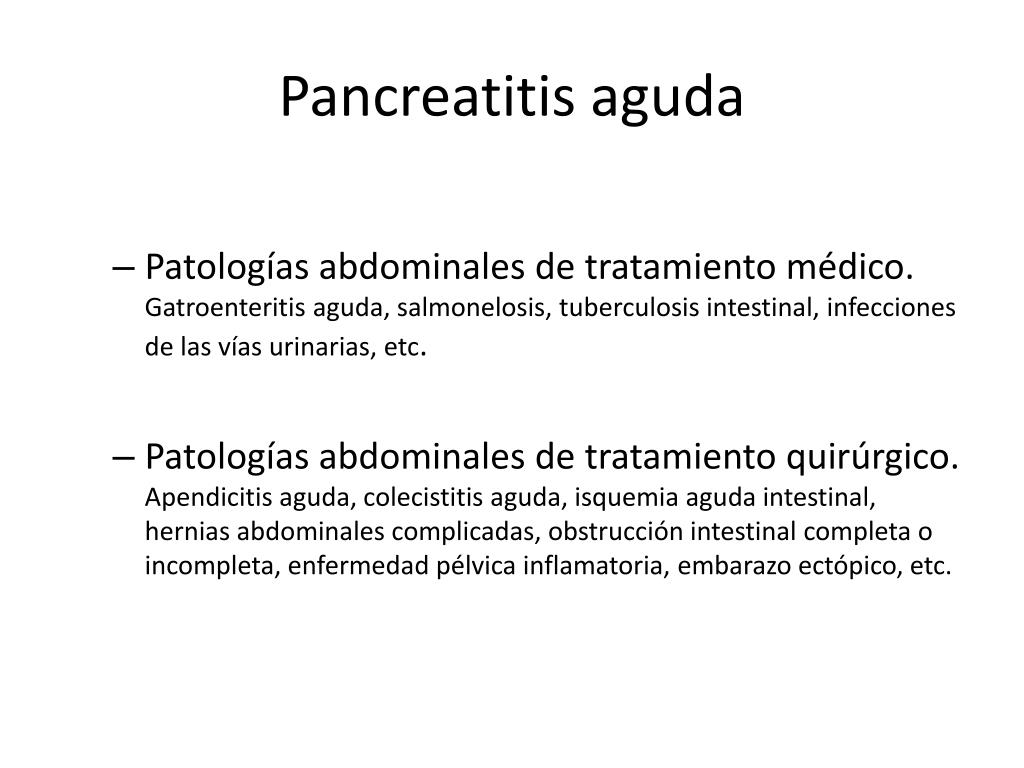 Pancreatitis aguda

– Patologías abdominales de tratamiento médico. Gatroenteritis aguda, salmonelosis, tuberculosis intestinal, infecciones de las vías urinarias, etc.

– Patologías abdominales de tratamiento quirúrgico. Apendicitis aguda, colecistitis aguda, isquemia aguda intestinal, hernias abdominales complicadas, obstrucción intestinal completa o incompleta, enfermedad pélvica inflamatoria, embarazo ectópico, etc.